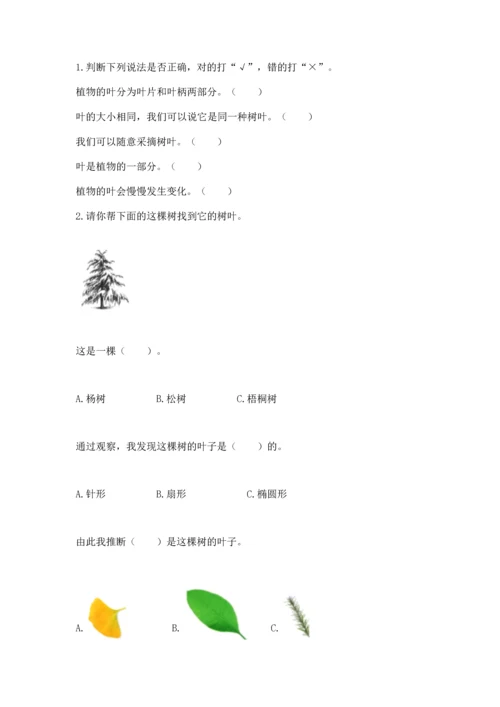 1.判断下列说法是否正确，对的打“√”，错的打“×”。

植物的叶分为叶片和叶柄两部分。（　　）

叶的大小相同，我们可以说它是同一种树叶。（　　）

我们可以随意采摘树叶。（　　）

叶是植物的一部分。（　　）

植物的叶会慢慢发生变化。（　　）

2.请你帮下面的这棵树找到它的树叶。

这是一棵（　　）。

A.杨树　　B.松树　　C.梧桐树

通过观察，我发现这棵树的叶子是（　　）的。

A.针形　　B.扇形　　C.椭圆形

由此我推断（　　）是这棵树的叶子。

A.　　B.　　C.